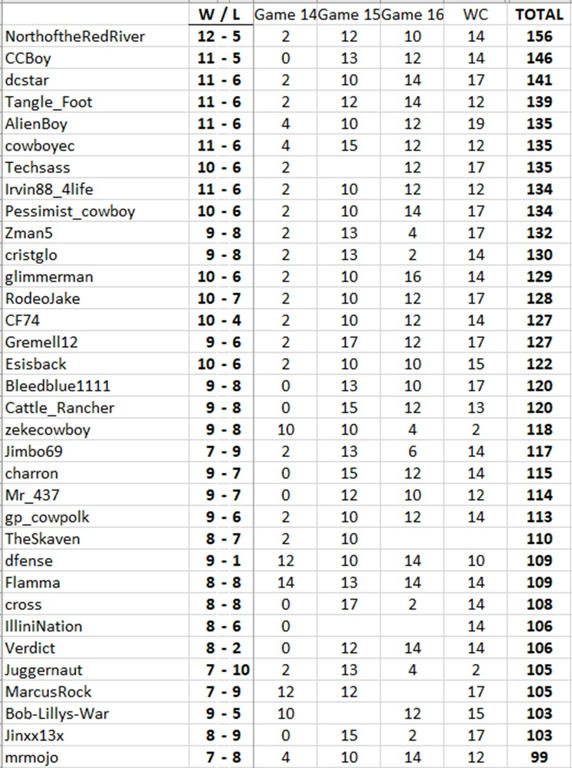 |  | W / L | Game 14 | Game 15 | Game 16 | WC | TOTAL |
|---|---|---|---|---|---|---|
| NorthoftheRedRiver | 12 - 5 | 2 | 12 | 10 | 14 | 156 |
| CCBoy | 11 - 5 | 0 | 13 | 12 | 14 | 146 |
| dcstar | 11 - 6 | 2 | 10 | 14 | 17 | 141 |
| Tangle_Foot | 11 - 6 | 2 | 12 | 14 | 12 | 139 |
| AlienBoy | 11 - 6 | 4 | 10 | 12 | 19 | 135 |
| cowboyec | 11 - 6 | 4 | 15 | 12 | 12 | 135 |
| Techsass | 10 - 6 | 2 |  | 12 | 17 | 135 |
| Irvin88_4life | 11 - 6 | 2 | 10 | 12 | 12 | 134 |
| Pessimist_cowboy | 10 - 6 | 2 | 10 | 14 | 17 | 134 |
| Zman5 | 9 - 8 | 2 | 13 | 4 | 17 | 132 |
| cristglo | 9 - 8 | 2 | 13 | 2 | 14 | 130 |
| glimmerman | 10 - 6 | 2 | 10 | 16 | 14 | 129 |
| RodeoJake | 10 - 7 | 2 | 10 | 12 | 17 | 128 |
| CF74 | 10 - 4 | 2 | 10 | 12 | 14 | 127 |
| Gremell12 | 9 - 6 | 2 | 17 | 12 | 17 | 127 |
| Esisback | 10 - 6 | 2 | 10 | 10 | 15 | 122 |
| Bleedblue1111 | 9 - 8 | 0 | 13 | 10 | 17 | 120 |
| Cattle_Rancher | 9 - 8 | 0 | 15 | 12 | 13 | 120 |
| zekecowboy | 9 - 8 | 10 | 10 | 4 | 2 | 118 |
| Jimbo69 | 7 - 9 | 2 | 13 | 6 | 14 | 117 |
| charron | 9 - 7 | 0 | 15 | 12 | 14 | 115 |
| Mr_437 | 9 - 7 | 0 | 12 | 10 | 12 | 114 |
| gp_cowpolk | 9 - 6 | 2 | 10 | 12 | 14 | 113 |
| TheSkaven | 8 - 7 | 2 | 10 |  |  | 110 |
| dfense | 9 - 1 | 12 | 10 | 14 | 10 | 109 |
| Flamma | 8 - 8 | 14 | 13 | 14 | 14 | 109 |
| cross | 8 - 8 | 0 | 17 | 2 | 14 | 108 |
| IlliniNation | 8 - 6 | 0 |  |  | 14 | 106 |
| Verdict | 8 - 2 | 0 | 12 | 14 | 14 | 106 |
| Juggernaut | 7 - 10 | 2 | 13 | 4 | 2 | 105 |
| MarcusRock | 7 - 9 | 12 | 12 |  | 17 | 105 |
| Bob-Lillys-War | 9 - 5 | 10 |  | 12 | 15 | 103 |
| Jinxx13x | 8 - 9 | 0 | 15 | 2 | 17 | 103 |
| mrmojo | 7 - 8 | 4 | 10 | 14 | 12 | 99 |